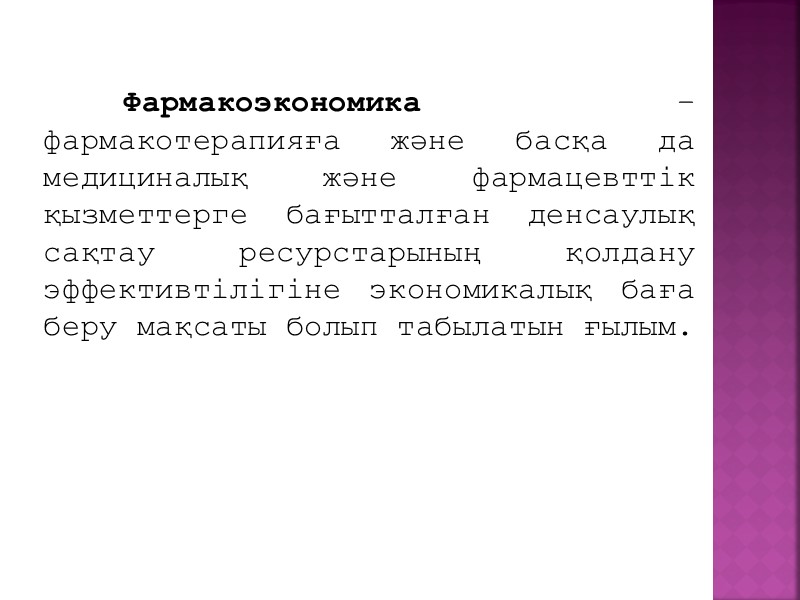 Фармакоэкономика – фармакотерапияға және басқа да медициналық және фармацевттік қызметтерге бағытталған денсаулық сақтау ресурстарының қолдану эффективтілігіне экономикалық баға беру мақсаты болып табылатын ғылым.